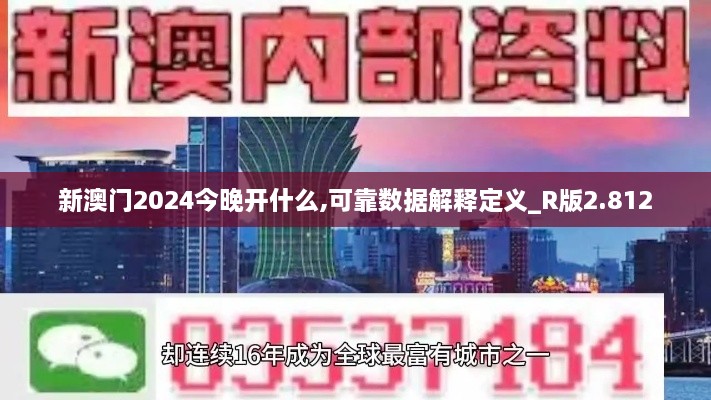 新澳内部资料

新澳门2024今晚开什么,可靠数据解释定义_R版2.812

03537184

却连续16年成为全球最富有城市之一